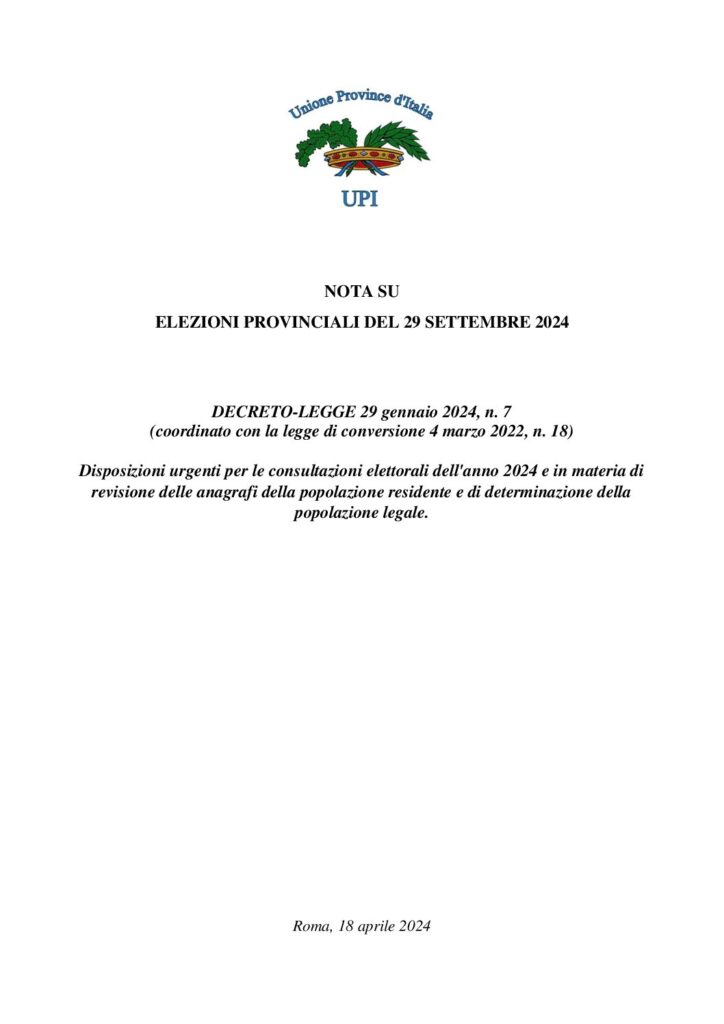 Unione Province d'Italia

UPI

NOTA SU

ELEZIONI PROVINCIALI DEL 29 SETTEMBRE 2024

DECRETO-LEGGE 29 gennaio 2024, n. 7
(coordinato con la legge di conversione 4 marzo 2022, n. 18)

Disposizioni urgenti per le consultazioni elettorali dell'anno 2024 e in materia di revisione delle anagrafi della popolazione residente e di determinazione della popolazione legale.

Roma, 18 aprile 2024